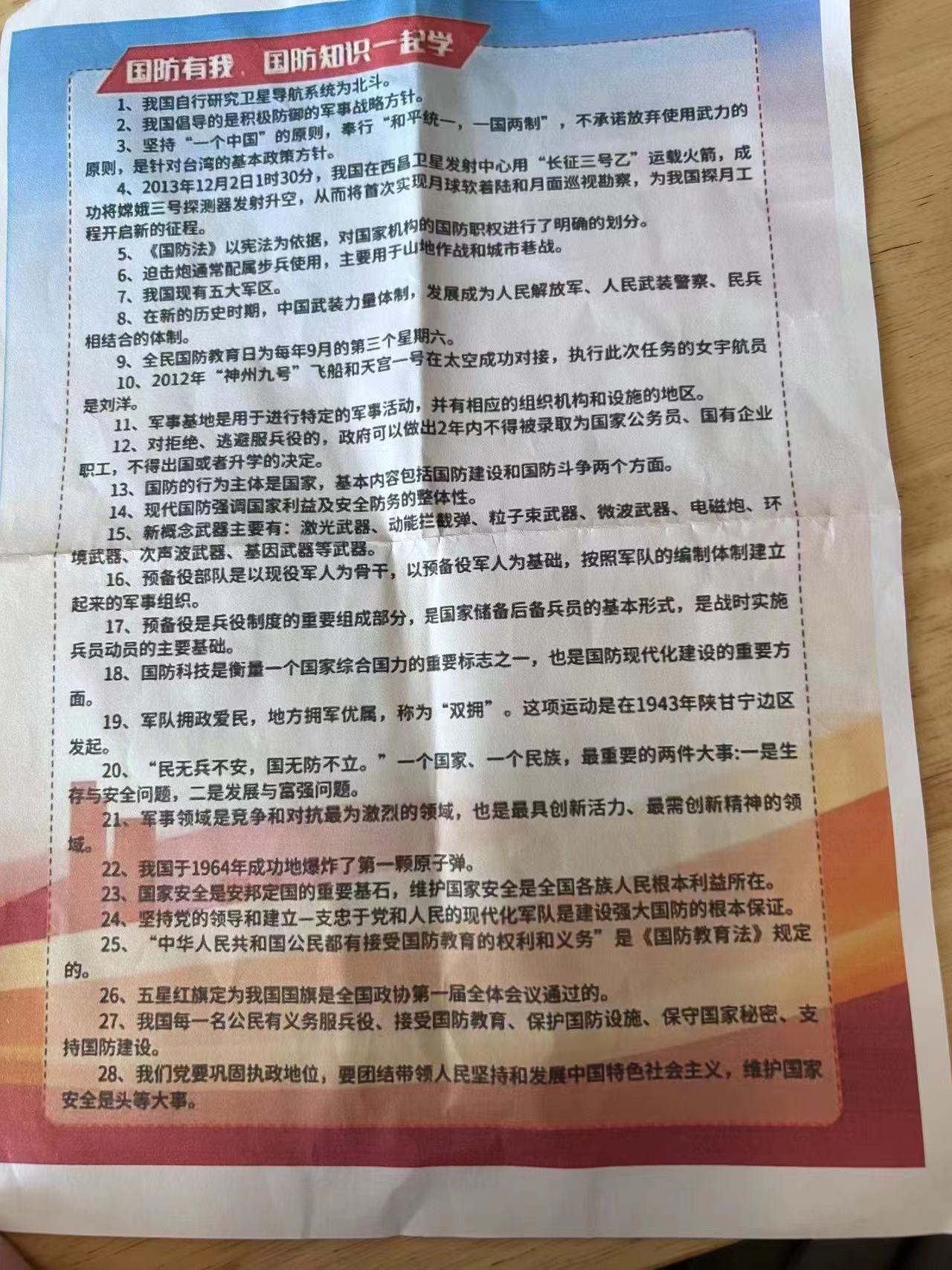 国防有我，国防知识一起学

1、我国自行研究卫星导航系统为北斗。

2、我国倡导的是积极防御的军事战略方针。

3、坚持“一个中国”的原则，奉行“和平统一，一国两制”，不承诺放弃使用武力的原则，是针对台湾的基本政策方针。

4、2013年12月2日1时30分，我国在西昌卫星发射中心用“长征三号乙”运载火箭，成功将嫦娥三号探测器发射升空，从而将首次实现月球软着陆和月面巡视勘察，为我国探月工程开启新的征程。

5、《国防法》以宪法为依据，对国家机构的国防职权进行了明确的划分。

6、迫击炮通常配属步兵使用，主要用于山地作战和城市巷战。

7、我国现有五大军区。

8、在新的历史时期，中国武装力量体制，发展成为人民解放军、人民武装警察、民兵相结合的体制。

9、全民国防教育日为每年9月的第三个星期六。

10、2012年“神州九号”飞船和天宫一号在太空成功对接，执行此次任务的女宇航员是刘洋。

11、军事基地是用于进行特定的军事活动，并有相应的组织机构和设施的地区。

12、对拒绝、逃避服兵役的，政府可以做出2年内不得被录取为国家公务员、国有企业职工，不得出国或者升学的决定。

13、国防的行为主体是国家，基本内容包括国防建设和国防斗争两个方面。

14、现代国防强调国家利益及安全防务的整体性。

15、新概念武器主要有：激光武器、动能拦截弹、粒子束武器、微波武器、电磁炮、环境武器、次声波武器、基因武器等武器。

16、预备役部队是以现役军人为骨干，以预备役军人为基础，按照军队的编制体制建立起来的军事组织。

17、预备役是兵役制度的重要组成部分，是国家储备后备兵员的基本形式，是战时实施兵员动员的主要基础。

18、国防科技是衡量一个国家综合国力的重要标志之一，也是国防现代化建设的重要方面。

19、军队拥政爱民，地方拥军优属，称为“双拥”。这项运动是在1943年陕甘宁边区发起。

20、“民无兵不安，国无防不立。”一个国家、一个民族，最重要的两件大事:一是生存与安全问题，二是发展与富强问题。

21、军事领域是竞争和对抗最为激烈的领域，也是最具创新活力、最需创新精神的领域。

22、我国于1964年成功地爆炸了第一颗原子弹。

23、国家安全是安邦定国的重要基石，维护国家安全是全国各族人民根本利益所在。

24、坚持党的领导和建立一支忠于党和人民的现代化军队是建设强大国防的根本保证。

25、“中华人民共和国公民都有接受国防教育的权利和义务”是《国防教育法》规定的。

26、五星红旗定为我国国旗是全国政协第一届全体会议通过的。

27、我国每一名公民有义务服兵役、接受国防教育、保护国防设施、保守国家秘密、支持国防建设。

28、我们党要巩固执政地位，要团结带领人民坚持和发展中国特色社会主义，维护国家安全是头等大事。